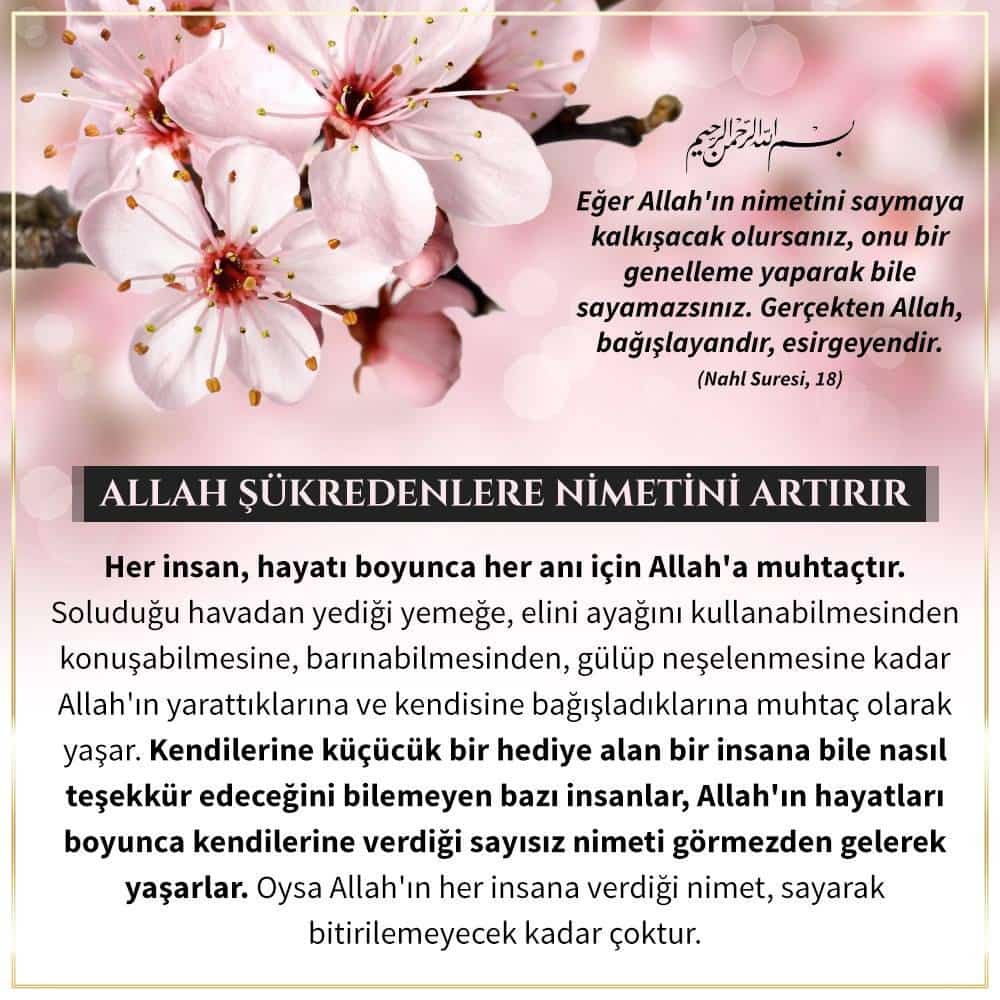 بسم الله الرحمن الرحيم

Eğer Allah'ın nimetini saymaya kalkışacak olursanız, onu bir genelleme yaparak bile sayamazsınız. Gerçekten Allah, bağışlayandır, esirgeyendir.

(Nahl Suresi, 18)

ALLAH ŞÜKREDENLERE NİMETİNİ ARTIRIR

Her insan, hayatı boyunca her anı için Allah'a muhtaçtır. Soluduğu havadan yediği yemeğe, elini ayağını kullanabilmesinden konuşabilmesine, barınabilmesinden, gülüp neşelenmesine kadar Allah'ın yarattıklarına ve kendisine bağışladıklarına muhtaç olarak yaşar. Kendilerine küçücük bir hediye alan bir insana bile nasıl teşekkür edeceğini bilemeyen bazı insanlar, Allah'ın hayatları boyunca kendilerine verdiği sayısız nimeti görmezden gelerek yaşarlar. Oysa Allah'ın her insana verdiği nimet, sayarak bitirilemeyecek kadar çoktur.